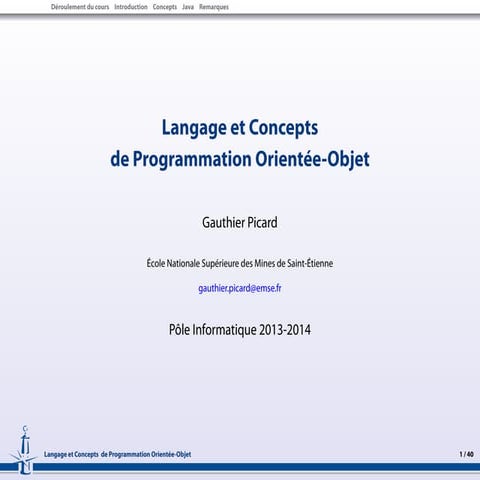 Déroulement du cours Introduction Concepts Java Remarques

Langage et Concepts de Programmation Orientée-Objet

Gauthier Picard

École Nationale Supérieure des Mines de Saint-Étienne

gauthier.picard@emse.fr

Pôle Informatique 2013-2014

Langage et Concepts de Programmation Orientée-Objet

1 / 40